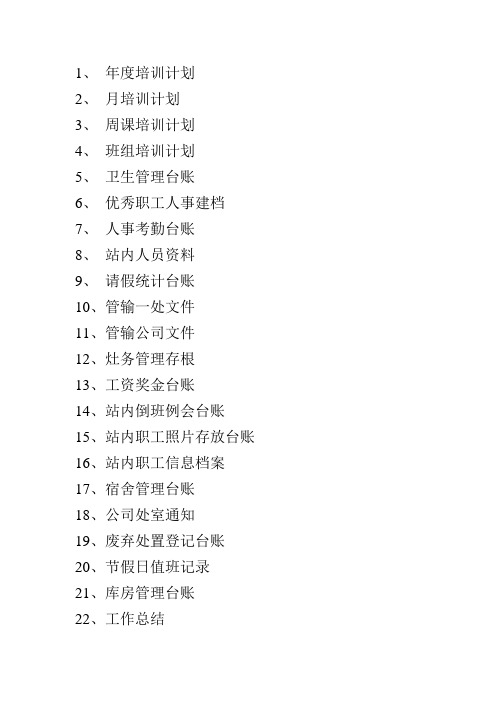 1、 年度培训计划
2、 月培训计划
3、 周课培训计划
4、 班组培训计划
5、 卫生管理台账
6、 优秀职工人事建档
7、 人事考勤台账
8、 站内人员资料
9、 请假统计台账
10、管输一处文件
11、管输公司文件
12、灶务管理存根
13、工资奖金台账
14、站内倒班例会台账
15、站内职工照片存放台账
16、站内职工信息档案
17、宿舍管理台账
18、公司处室通知
19、废弃处置登记台账
20、节假日值班记录
21、库房管理台账
22、工作总结